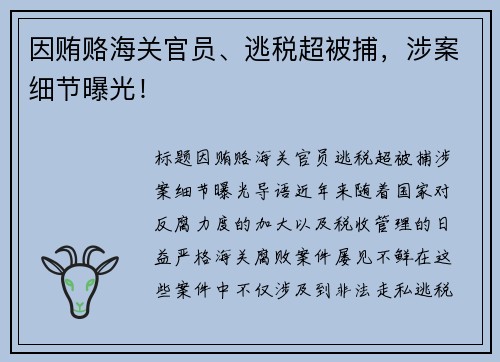 因贿赂海关官员、逃税超被捕，涉案细节曝光！

标题因贿赂海关官员逃税超被捕涉案细节曝光导语近年来随着国家对反腐力度的加大以及税收管理的日益严格海关腐败案件屡见不鲜在这些案件中不仅涉及到非法走私逃税